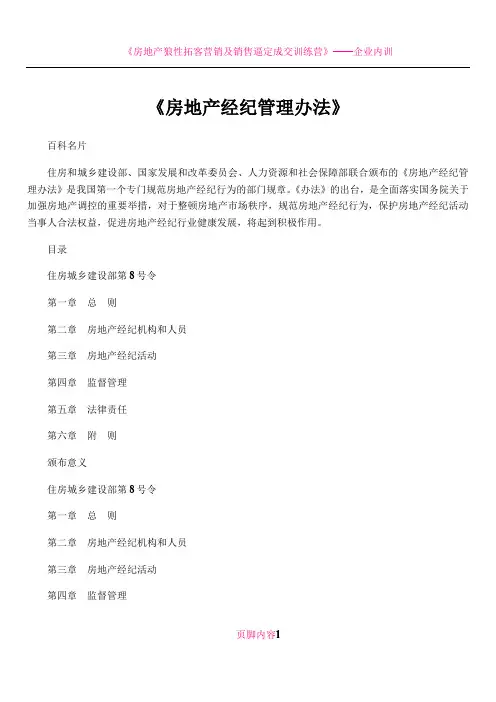 《房地产狼性拓客营销及销售逼定成交训练营》——企业内训

《房地产经纪管理办法》

百科名片

住房和城乡建设部、国家发展和改革委员会、人力资源和社会保障部联合颁布的《房地产经纪管理办法》是我国第一个专门规范房地产经纪行为的部门规章。《办法》的出台，是全面落实国务院关于加强房地产调控的重要举措，对于整顿房地产市场秩序，规范房地产经纪行为，保护房地产经纪活动当事人合法权益，促进房地产经纪行业健康发展，将起到积极作用。

目录

住房城乡建设部第8号令

第一章　总　则

第二章　房地产经纪机构和人员

第三章　房地产经纪活动

第四章　监督管理

第五章　法律责任

第六章　附　则

颁布意义

住房城乡建设部第8号令

第一章　总　则

第二章　房地产经纪机构和人员

第三章　房地产经纪活动

第四章　监督管理

页脚内容1